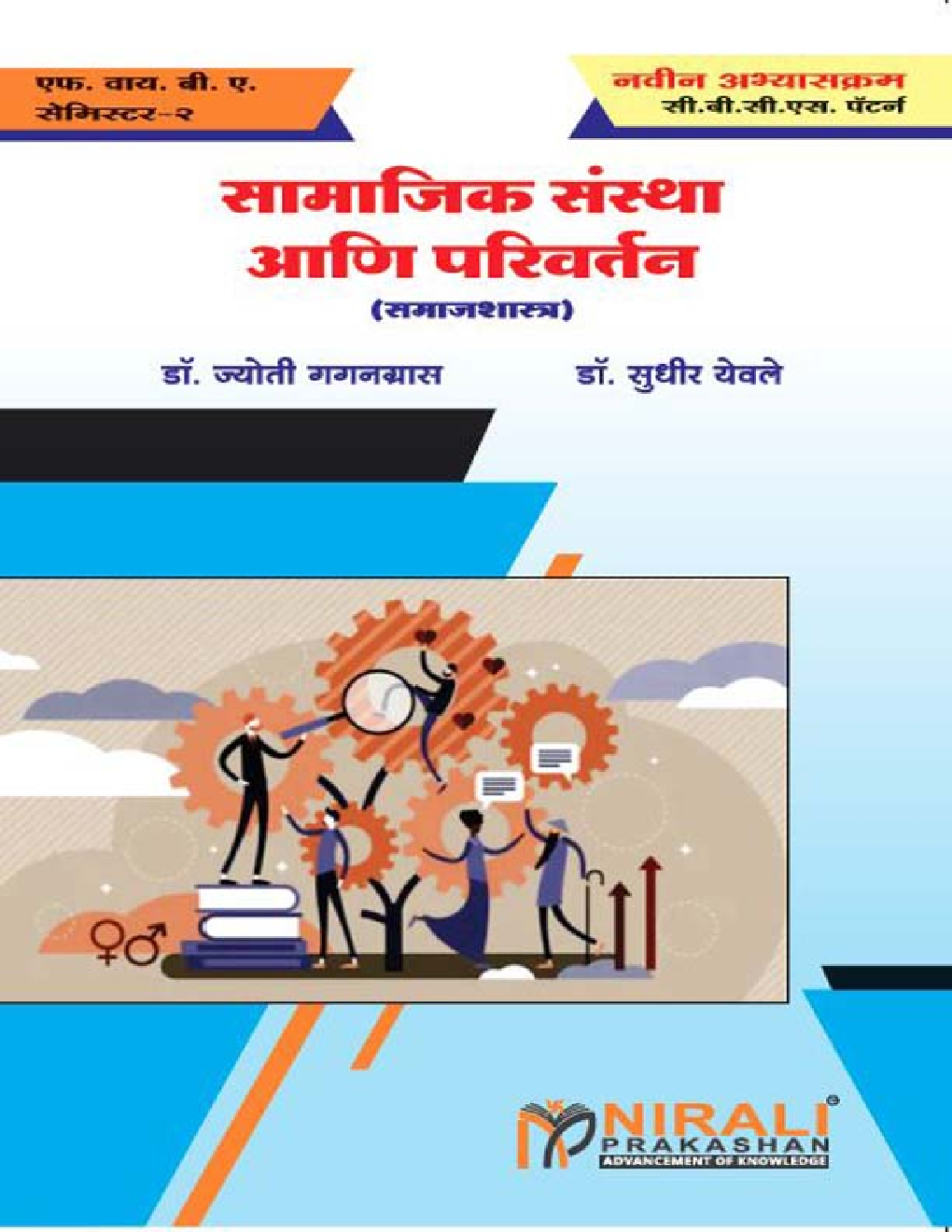 एफ. वाय. बी. ए.
सेमिस्टर-२

नवीन अभ्यासक्रम
सी.बी.सी.एस. पॅटर्न

सामाजिक संस्था आणि परिवर्तन
(समाजशास्त्र)

डॉ. ज्योती गगनग्रास

डॉ. सुधीर येवले

NIRALI PRAKASHAN
ADVANCEMENT OF KNOWLEDGE